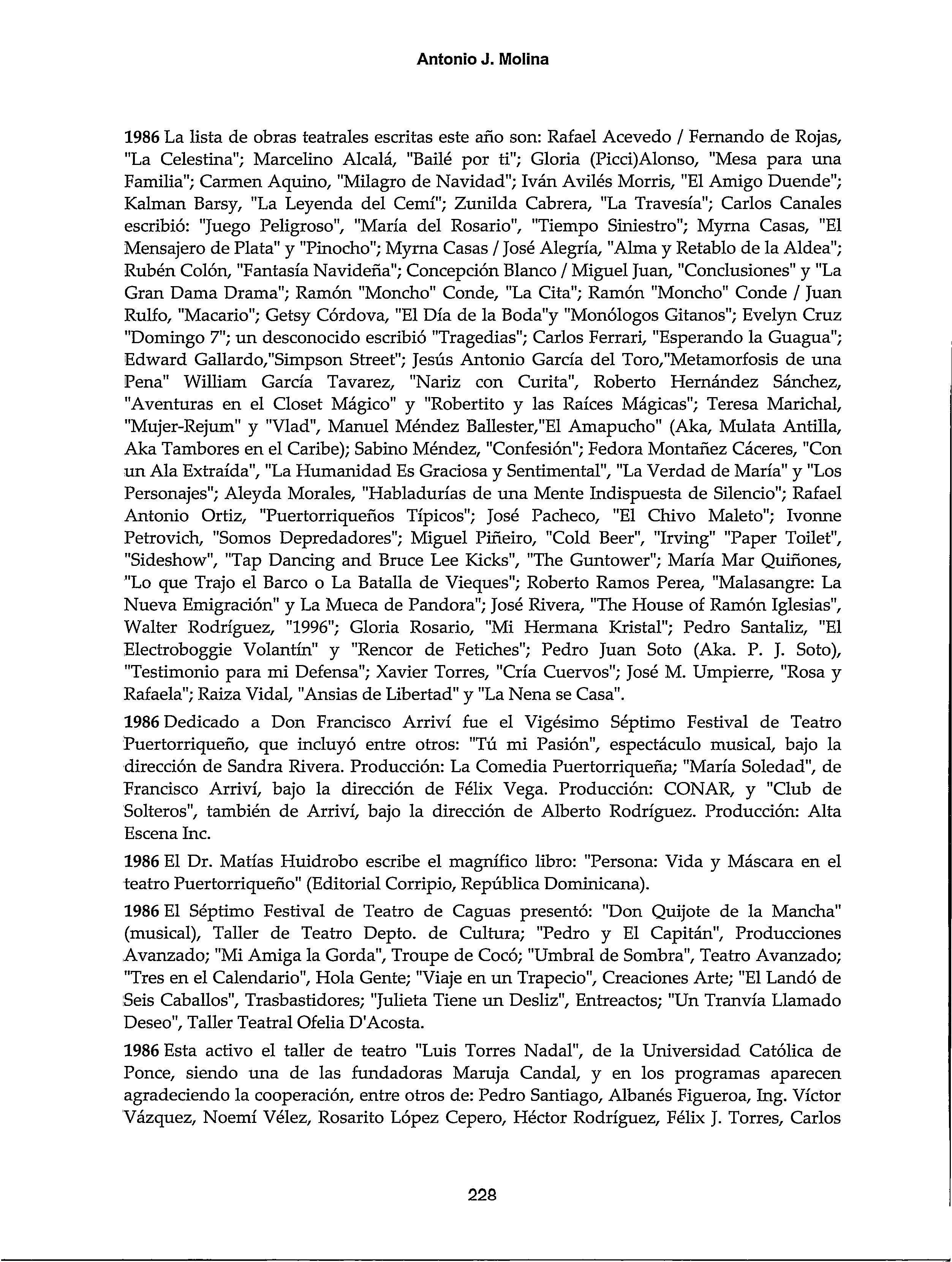 Antonio J. Molina

1986 La lista de obras teatrales escritas este año son: Rafael Acevedo / Fernando de Rojas, "La Celestina"; Marcelino Alcalá, "Bailé por ti"; Gloria (Picci)Alonso, "Mesa para una Familia"; Carmen Aquino, "Milagro de Navidad"; Iván Avilés Morris, "El Amigo Duende"; Kalman Barsy, "La Leyenda del Cemí"; Zunilda Cabrera, "La Travesía"; Carlos Canales escribió: "Juego Peligroso", "María del Rosario", "Tiempo Siniestro"; Myrna Casas, "El Mensajero de Plata" y "Pinocho"; Myrna Casas / José Alegría, "Alma y Retablo de la Aldea"; Rubén Colón, "Fantasía Navideña"; Concepción Blanco / Miguel Juan, "Conclusiones" y "La Gran Dama Drama"; Ramón "Moncho" Conde, "La Cita"; Ramón "Moncho" Conde / Juan Rulfo, "Macario"; Getsy Córdova, "El Día de la Boda"y "Monólogos Gitanos"; Evelyn Cruz "Domingo 7"; un desconocido escribió "Tragedias"; Carlos Ferrari, "Esperando la Guagua"; Edward Gallardo,"Simpson Street"; Jesús Antonio García del Toro,"Metamorfosis de una Pena" William García Tavarez, "Nariz con Curita", Roberto Hernández Sánchez, "Aventuras en el Closet Mágico" y "Robertito y las Raíces Mágicas"; Teresa Marichal, "Mujer-Rejum" y "Vlad", Manuel Méndez Ballester,"El Amapucho" (Aka, Mulata Antilla, Aka Tambores en el Caribe); Sabino Méndez, "Confesión"; Fedora Montañez Cáceres, "Con un Ala Extraída", "La Humanidad Es Graciosa y Sentimental", "La Verdad de María" y "Los Personajes"; Aleyda Morales, "Habladurías de una Mente Indispuesta de Silencio"; Rafael Antonio Ortiz, "Puertorriqueños Típicos"; José Pacheco, "El Chivo Maleto"; Ivonne Petrovich, "Somos Depredadores"; Miguel Piñeiro, "Cold Beer", "Irving" "Paper Toilet", "Sideshow", "Tap Dancing and Bruce Lee Kicks", "The Guntower"; María Mar Quiñones, "Lo que Trajo el Barco o La Batalla de Vieques"; Roberto Ramos Perea, "Malasangre: La Nueva Emigración" y La Mueca de Pandora"; José Rivera, "The House of Ramón Iglesias", Walter Rodríguez, "1996"; Gloria Rosario, "Mi Hermana Kristal"; Pedro Santaliz, "El Electroboggie Volantín" y "Rencor de Fetiches"; Pedro Juan Soto (Aka. P. J. Soto), "Testimonio para mi Defensa"; Xavier Torres, "Cría Cuervos"; José M. Umpierre, "Rosa y Rafaela"; Raiza Vidal, "Ansias de Libertad" y "La Nena se Casa".

1986 Dedicado a Don Francisco Arriví fue el Vigésimo Séptimo Festival de Teatro Puertorriqueño, que incluyó entre otros: "Tú mi Pasión", espectáculo musical, bajo la dirección de Sandra Rivera. Producción: La Comedia Puertorriqueña; "María Soledad", de Francisco Arriví, bajo la dirección de Félix Vega. Producción: CONAR, y "Club de Solteros", también de Arriví, bajo la dirección de Alberto Rodríguez. Producción: Alta Escena Inc.

1986 El Dr. Matías Huidrobo escribe el magnífico libro: "Persona: Vida y Máscara en el teatro Puertorriqueño" (Editorial Corripio, República Dominicana).

1986 El Séptimo Festival de Teatro de Caguas presentó: "Don Quijote de la Mancha" (musical), Taller de Teatro Depto. de Cultura; "Pedro y El Capitán", Producciones Avanzado; "Mi Amiga la Gorda", Troupe de Cocó; "Umbral de Sombra", Teatro Avanzado; "Tres en el Calendario", Hola Gente; "Viaje en un Trapecio", Creaciones Arte; "El Landó de Seis Caballos", Trasbastidores; "Julieta Tiene un Desliz", Entreactos; "Un Tranvía Llamado Deseo", Taller Teatral Ofelia D'Acosta.

1986 Esta activo el taller de teatro "Luis Torres Nadal", de la Universidad Católica de Ponce, siendo una de las fundadoras Maruja Candal, y en los programas aparecen agradeciendo la cooperación, entre otros de: Pedro Santiago, Albanés Figueroa, Ing. Víctor Vázquez, Noemí Vélez, Rosarito López Cepero, Héctor Rodríguez, Félix J. Torres, Carlos

228